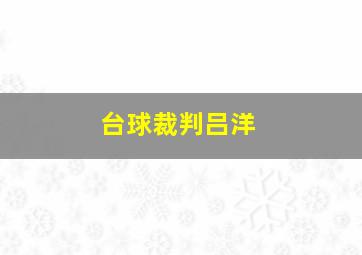 台球裁判吕洋